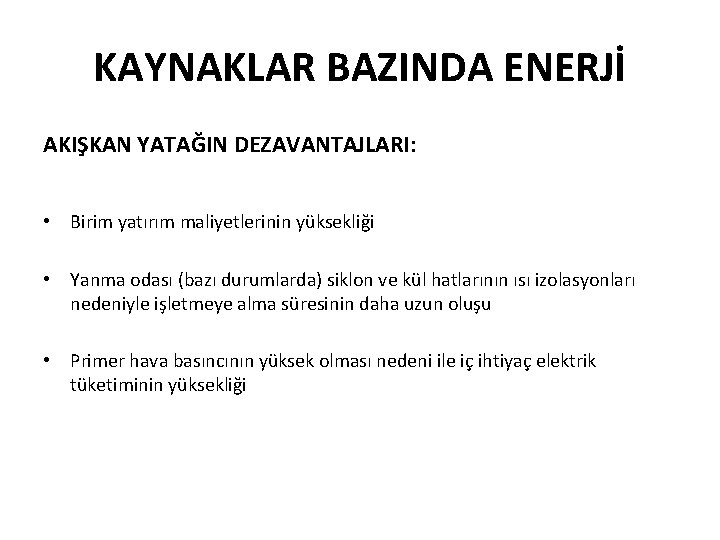 KAYNAKLAR BAZINDA ENERJİ

AKIŞKAN YATAĞIN DEZAVANTAJLARI:

• Birim yatırım maliyetlerinin yüksekliği

• Yanma odası (bazı durumlarda) siklon ve kül hatlarının ısı izolasyonları nedeniyle işletmeye alma süresinin daha uzun oluşu

• Primer hava basıncının yüksek olması nedeni ile iç ihtiyaç elektrik tüketiminin yüksekliği